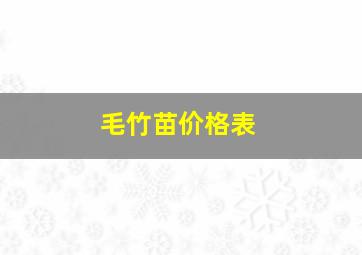 毛竹苗价格表